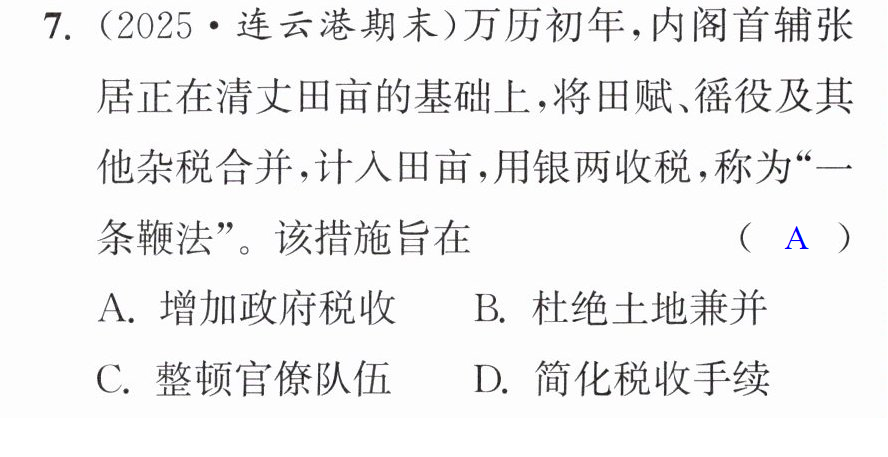 7.(2025·连云港期末)万历初年,内阁首辅张居正在清丈田亩的基础上,将田赋、徭役及其他杂税合并,计入田亩,用银两收税,称为“一条鞭法”。该措施旨在 ( A )

A.增加政府税收 B.杜绝土地兼并

C.整顿官僚队伍 D.简化税收手续